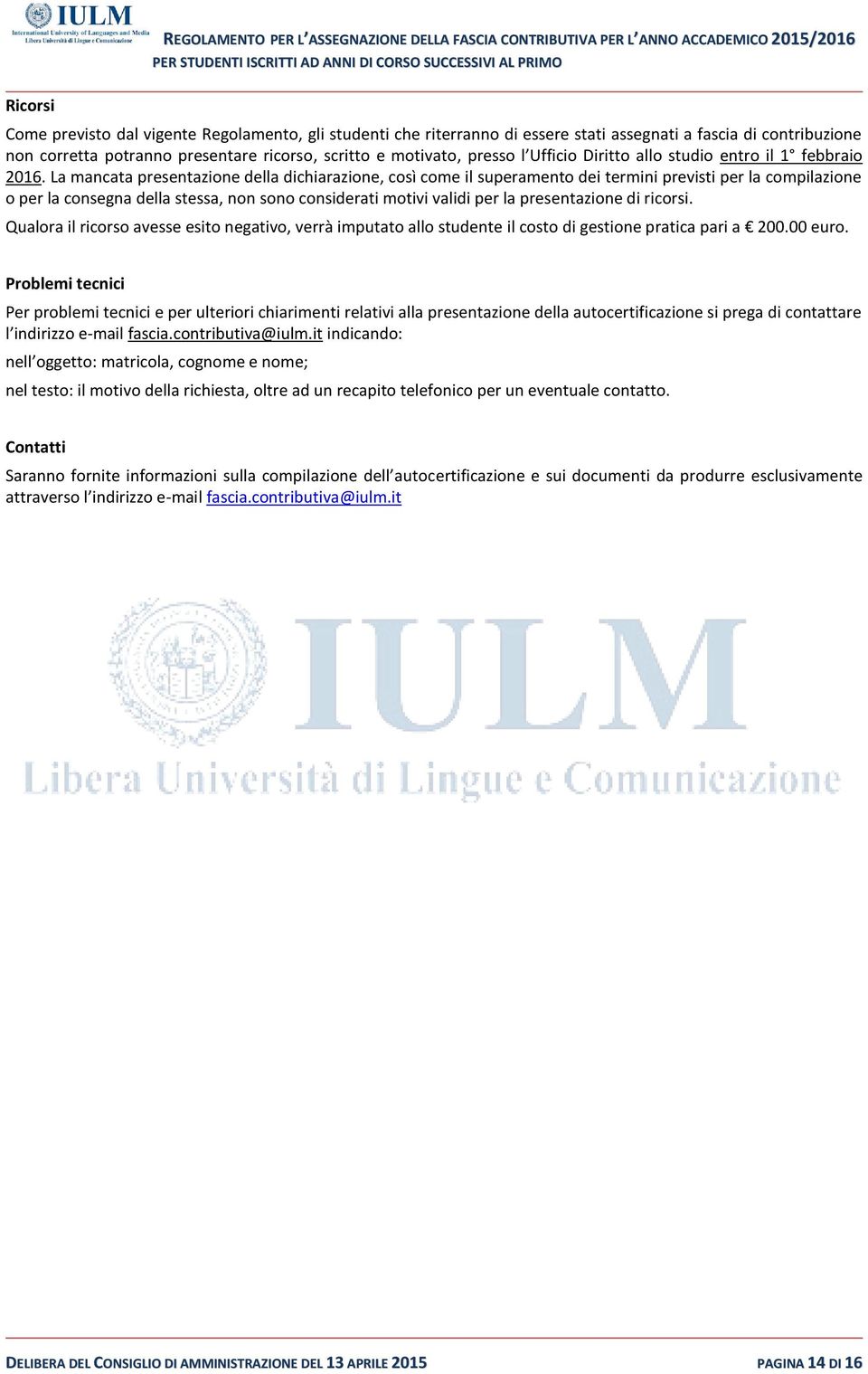 IULM
International University of Languages and Media
Libera Università di Lingue e Comunicazione

REGOLAMENTO PER L'ASSEGNAZIONE DELLA FASCIA CONTRIBUTIVA PER L'ANNO ACCADEMICO 2015/2016
PER STUDENTI ISCRITTI AD ANNI DI CORSO SUCCESSIVI AL PRIMO

Ricorsi

Come previsto dal vigente Regolamento, gli studenti che riterranno di essere stati assegnati a fascia di contribuzione non corretta potranno presentare ricorso, scritto e motivato, presso l'Ufficio Diritto allo studio entro il 1° febbraio 2016. La mancata presentazione della dichiarazione, così come il superamento dei termini previsti per la compilazione o per la consegna della stessa, non sono considerati motivi validi per la presentazione di ricorsi.

Qualora il ricorso avesse esito negativo, verrà imputato allo studente il costo di gestione pratica pari a € 200.00 euro.

Problemi tecnici

Per problemi tecnici e per ulteriori chiarimenti relativi alla presentazione della autocertificazione si prega di contattare l'indirizzo e-mail fascia.contributiva@iulm.it indicando:

nell'oggetto: matricola, cognome e nome;

nel testo: il motivo della richiesta, oltre ad un recapito telefonico per un eventuale contatto.

Contatti

Saranno fornite informazioni sulla compilazione dell'autocertificazione e sui documenti da produrre esclusivamente attraverso l'indirizzo e-mail fascia.contributiva@iulm.it

IULM
Libera Università di Lingue e Comunicazione

DELIBERA DEL CONSIGLIO DI AMMINISTRAZIONE DEL 13 APRILE 2015

PAGINA 14 DI 16